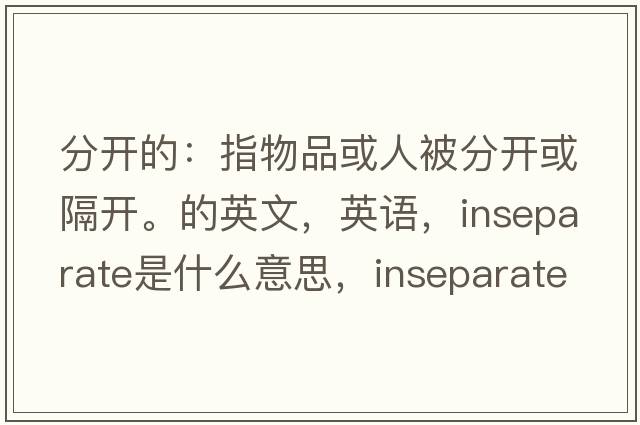 分开的：指物品或人被分开或隔开。的英文，英语，inseparate是什么意思，inseparate